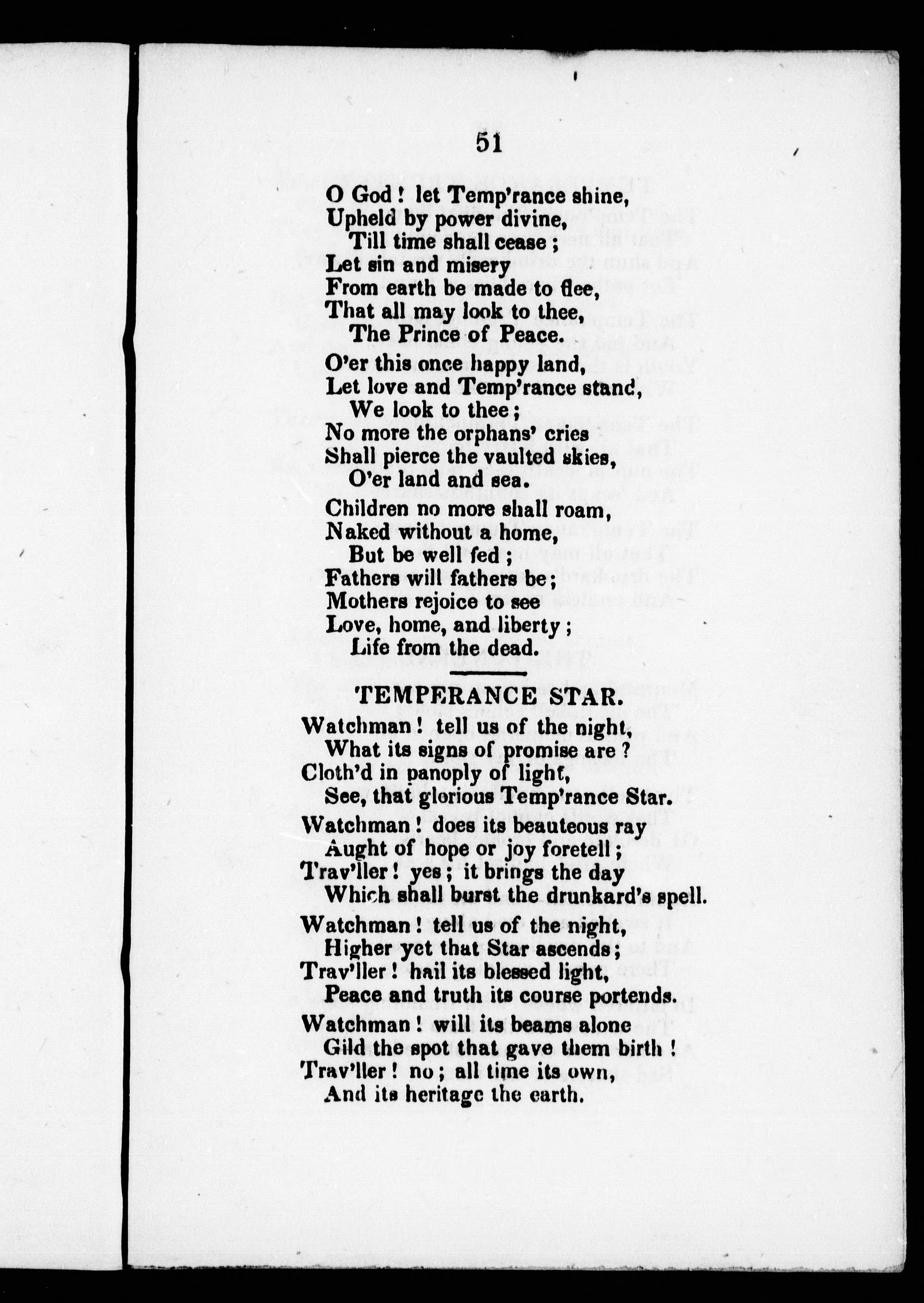 51

O God! let Temp'rance shine,
Upheld by power divine,
Till time shall cease;
Let sin and misery
From earth be made to flee,
That all may look to thee,
The Prince of Peace.

O'er this once happy land,
Let love and Temp'rance stand,
We look to thee;
No more the orphans' cries
Shall pierce the vaulted skies,
O'er land and sea.

Children no more shall roam,
Naked without a home,
But be well fed;
Fathers will fathers be;
Mothers rejoice to see
Love, home, and liberty;
Life from the dead.

TEMPERANCE STAR.

Watchman! tell us of the night,
What its signs of promise are?
Cloth'd in panoply of light,
See, that glorious Temp'rance Star.

Watchman! does its beauteous ray
Aught of hope or joy foretell;
Trav'ller! yes; it brings the day
Which shall burst the drunkard's spell.

Watchman! tell us of the night,
Higher yet that Star ascends;
Trav'ller! hail its blessed light,
Peace and truth its course portends.

Watchman! will its beams alone
Gild the spot that gave them birth!
Trav'ller! no; all time its own,
And its heritage the earth.